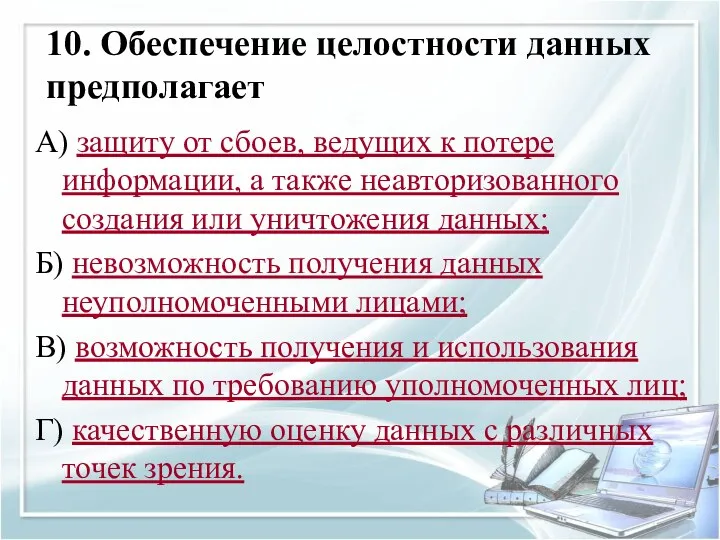 10. Обеспечение целостности данных предполагает

А) защиту от сбоев, ведущих к потере информации, а также неавторизованного создания или уничтожения данных;

Б) невозможность получения данных неуполномоченными лицами;

В) возможность получения и использования данных по требованию уполномоченных лиц;

Г) качественную оценку данных с различных точек зрения.